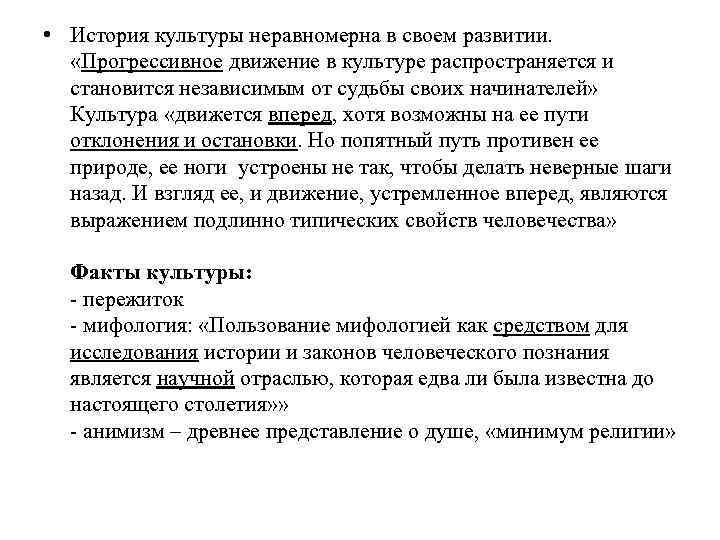 • История культуры неравномерна в своем развитии. «Прогрессивное движение в культуре распространяется и становится независимым от судьбы своих начинателей» Культура «движется вперед, хотя возможны на ее пути отклонения и остановки. Но попятный путь противен ее природе, ее ноги устроены не так, чтобы делать неверные шаги назад. И взгляд ее, и движение, устремленное вперед, являются выражением подлинно типических свойств человечества»

Факты культуры:
- пережиток
- мифология: «Пользование мифологией как средством для исследования истории и законов человеческого познания является научной отраслью, которая едва ли была известна до настоящего столетия»»
- анимизм – древнее представление о душе, «минимум религии»